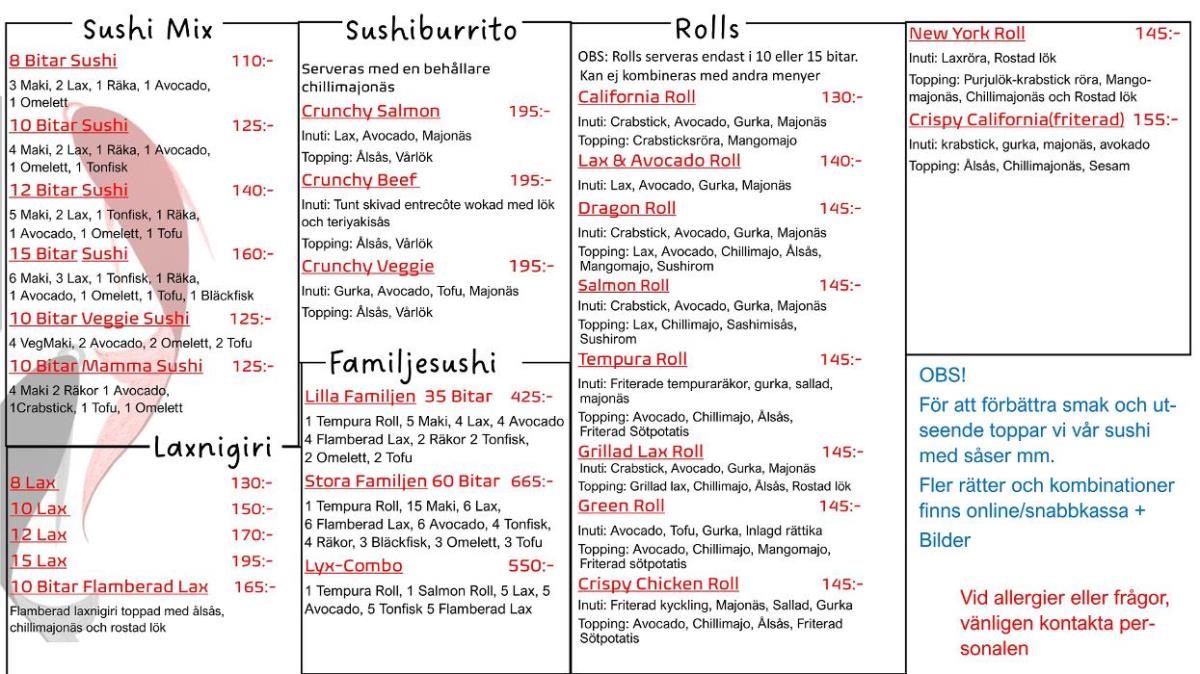 Sushi Mix

8 Bitar Sushi 110:-
3 Maki, 2 Lax, 1 Räka, 1 Avocado, 1 Omelett

10 Bitar Sushi 125:-
4 Maki, 2 Lax, 1 Räka, 1 Avocado, 1 Omelett, 1 Tonfisk

12 Bitar Sushi 140:-
5 Maki, 2 Lax, 1 Tonfisk, 1 Räka, 1 Avocado, 1 Omelett, 1 Tofu

15 Bitar Sushi 160:-
6 Maki, 3 Lax, 1 Tonfisk, 1 Räka, 1 Avocado, 1 Omelett, 1 Tofu, 1 Bläckfisk

10 Bitar Veggie Sushi 125:-
4 VegMaki, 2 Avocado, 2 Omelett, 2 Tofu

10 Bitar Mamma Sushi 125:-
4 Maki 2 Räkor 1 Avocado, 1Crabstick, 1 Tofu, 1 Omelett

Laxnigiri

8 Lax 130:-
10 Lax 150:-
12 Lax 170:-
15 Lax 195:-
10 Bitar Flamberad Lax 165:-
Flamberad laxnigiri toppad med ålsås, chillimajonäs och rostad lök

Sushiburrito

Serveras med en behållare chillimajonäs

Crunchy Salmon 195:-
Inuti: Lax, Avocado, Majonäs
Topping: Ålsås, Vårlök

Crunchy Beef 195:-
Inuti: Tunt skivad entrecôte wokad med lök och teriyakisås
Topping: Ålsås, Vårlök

Crunchy Veggie 195:-
Inuti: Gurka, Avocado, Tofu, Majonäs
Topping: Ålsås, Vårlök

Familjesushi

Lilla Familjen 35 Bitar 425:-
1 Tempura Roll, 5 Maki, 4 Lax, 4 Avocado 4 Flamberad Lax, 2 Räkor 2 Tonfisk, 2 Omelett, 2 Tofu

Stora Familjen 60 Bitar 665:-
1 Tempura Roll, 15 Maki, 6 Lax, 6 Flamberad Lax, 6 Avocado, 4 Tonfisk, 4 Räkor, 3 Bläckfisk, 3 Omelett, 3 Tofu

Lyx-Combo 550:-
1 Tempura Roll, 1 Salmon Roll, 5 Lax, 5 Avocado, 5 Tonfisk 5 Flamberad Lax

Rolls

OBS: Rolls serveras endast i 10 eller 15 bitar. Kan ej kombineras med andra menyer

California Roll 130:-
Inuti: Crabstick, Avocado, Gurka, Majonäs
Topping: Crabsticksröra, Mangomajo

Lax & Avocado Roll 140:-
Inuti: Lax, Avocado, Gurka, Majonäs

Dragon Roll 145:-
Inuti: Crabstick, Avocado, Gurka, Majonäs
Topping: Lax, Avocado, Chillimajo, Ålsås, Mangomajo, Sushirom

Salmon Roll 145:-
Inuti: Crabstick, Avocado, Gurka, Majonäs
Topping: Lax, Chillimajo, Sashimisås, Sushirom

Tempura Roll 145:-
Inuti: Friterade tempuraräkor, gurka, sallad, majonäs
Topping: Avocado, Chillimajo, Ålsås, Friterad Sötpotatis

Grillad Lax Roll 145:-
Inuti: Crabstick, Avocado, Gurka, Majonäs
Topping: Grillad lax, Chillimajo, Ålsås, Rostad lök

Green Roll 145:-
Inuti: Avocado, Tofu, Gurka, Inlagd rättika
Topping: Avocado, Chillimajo, Mangomajo, Friterad sötpotatis

Crispy Chicken Roll 145:-
Inuti: Friterad kyckling, Majonäs, Sallad, Gurka
Topping: Avocado, Chillimajo, Ålsås, Friterad Sötpotatis

New York Roll 145:-
Inuti: Laxröra, Rostad lök
Topping: Purjulök-krabstick röra, Mangomajonäs, Chillimajonäs och Rostad lök

Crispy California(friterad) 155:-
Inuti: krabstick, gurka, majonäs, avokado
Topping: Ålsås, Chillimajonäs, Sesam

OBS!
För att förbättra smak och utseende toppar vi vår sushi med såser mm.
Fler rätter och kombinationer finns online/snabbkassa + Bilder

Vid allergier eller frågor, vänligen kontakta personalen